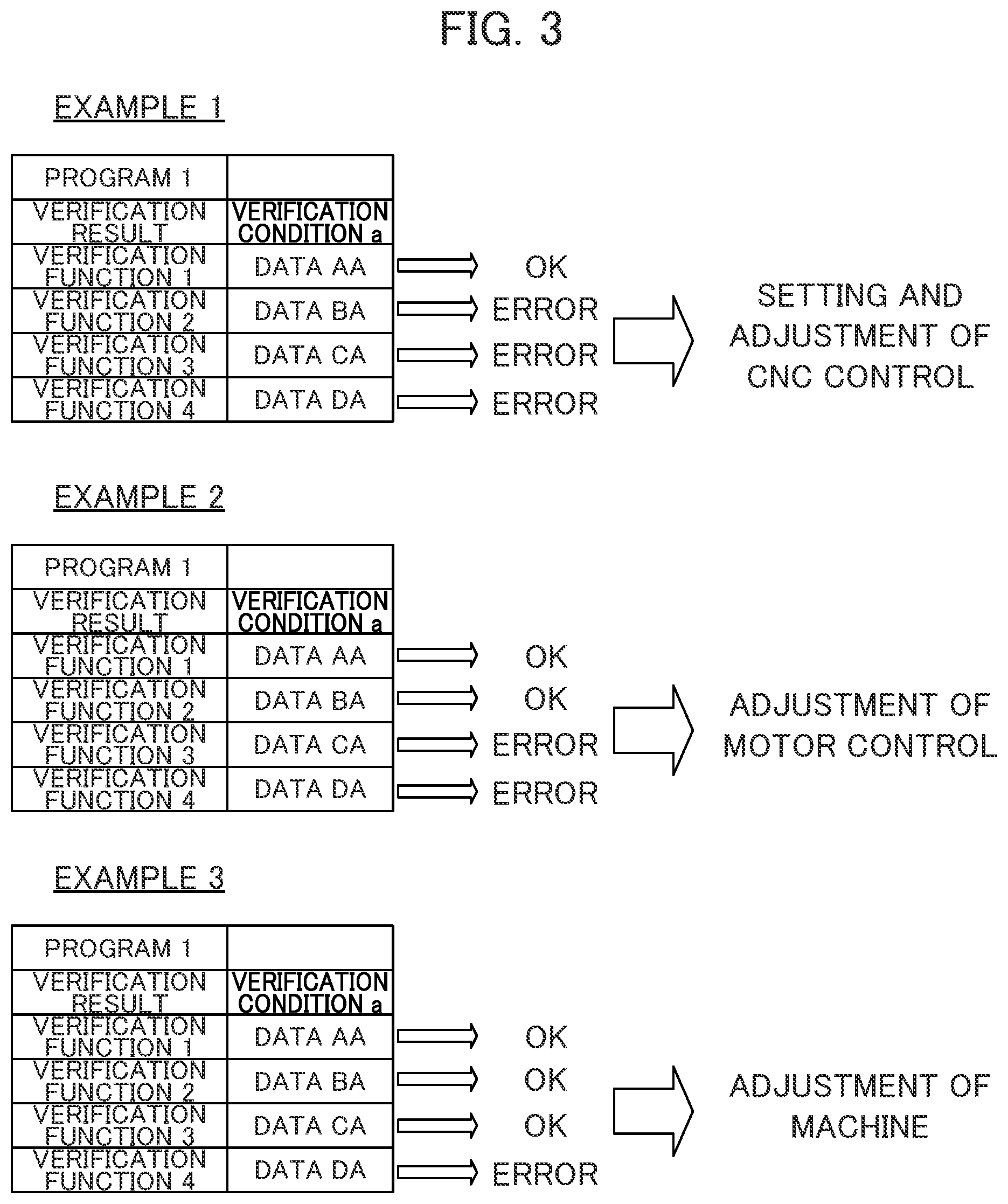 FIG. 3

EXAMPLE 1

| PROGRAM 1 | |
|---|---|
| VERIFICATION RESULT | VERIFICATION CONDITION a |
| VERIFICATION FUNCTION 1 | DATA AA |
| VERIFICATION FUNCTION 2 | DATA BA |
| VERIFICATION FUNCTION 3 | DATA CA |
| VERIFICATION FUNCTION 4 | DATA DA |

OK
ERROR
ERROR
ERROR

SETTING AND ADJUSTMENT OF CNC CONTROL

EXAMPLE 2

| PROGRAM 1 | |
|---|---|
| VERIFICATION RESULT | VERIFICATION CONDITION a |
| VERIFICATION FUNCTION 1 | DATA AA |
| VERIFICATION FUNCTION 2 | DATA BA |
| VERIFICATION FUNCTION 3 | DATA CA |
| VERIFICATION FUNCTION 4 | DATA DA |

OK
OK
ERROR
ERROR

ADJUSTMENT OF MOTOR CONTROL

EXAMPLE 3

| PROGRAM 1 | |
|---|---|
| VERIFICATION RESULT | VERIFICATION CONDITION a |
| VERIFICATION FUNCTION 1 | DATA AA |
| VERIFICATION FUNCTION 2 | DATA BA |
| VERIFICATION FUNCTION 3 | DATA CA |
| VERIFICATION FUNCTION 4 | DATA DA |

OK
OK
OK
ERROR

ADJUSTMENT OF MACHINE